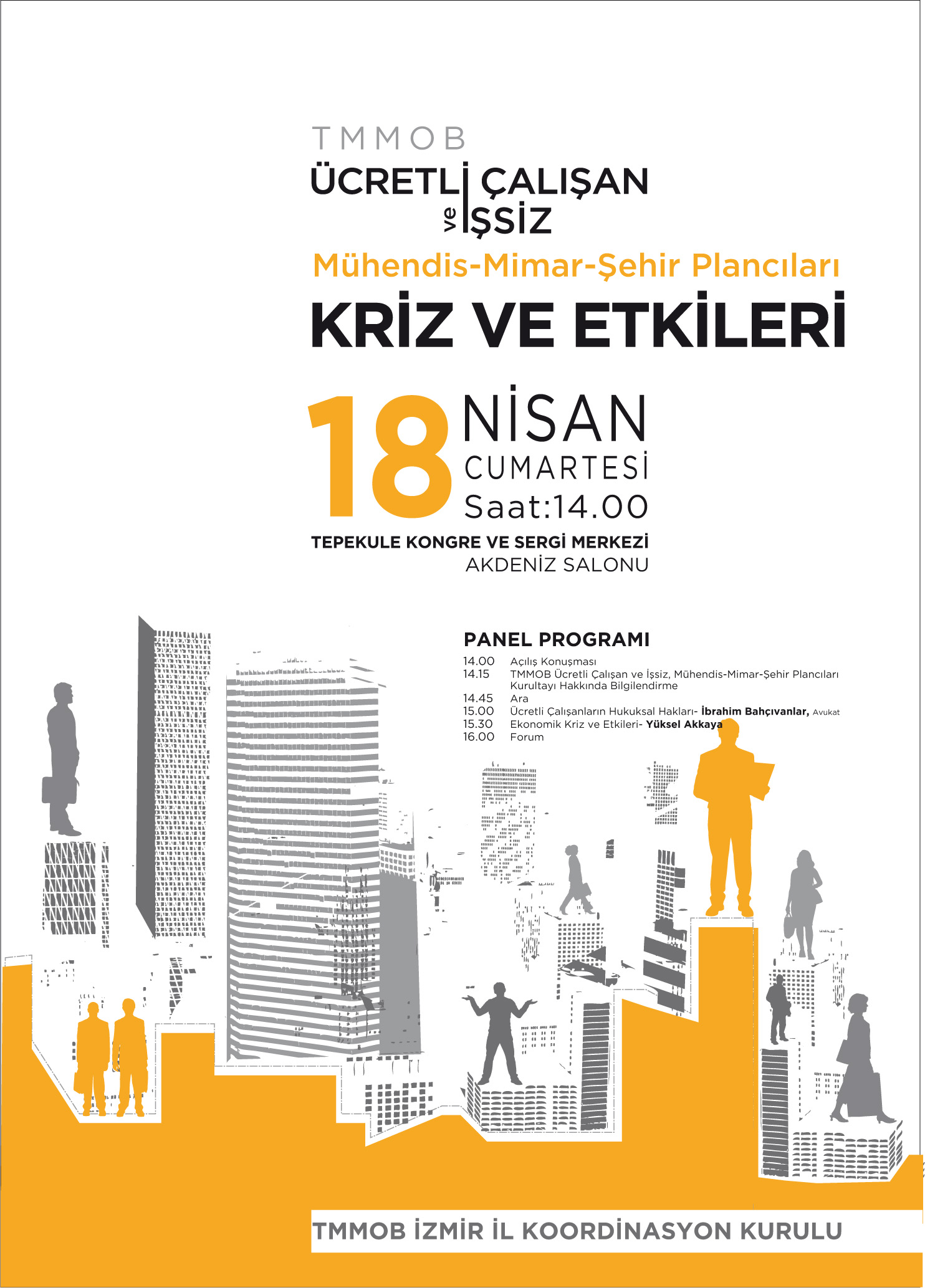 TMMOB
ÜCRETLİ ÇALIŞAN ve İŞSİZ
Mühendis-Mimar-Şehir Plancıları
KRİZ VE ETKİLERİ

18 NİSAN
CUMARTESİ
Saat:14.00

TEPEKULE KONGRE VE SERGİ MERKEZİ
AKDENİZ SALONU

PANEL PROGRAMI
14.00 Açılış Konuşması
14.15 TMMOB Ücretli Çalışan ve İşsiz, Mühendis-Mimar-Şehir Plancıları Kurultayı Hakkında Bilgilendirme
14.45 Ara
15.00 Ücretli Çalışanların Hukuksal Hakları- İbrahim Bahçıvanlar, Avukat
15.30 Ekonomik Kriz ve Etkileri- Yüksel Akkaya
16.00 Forum

TMMOB İZMİR İL KOORDİNASYON KURULU